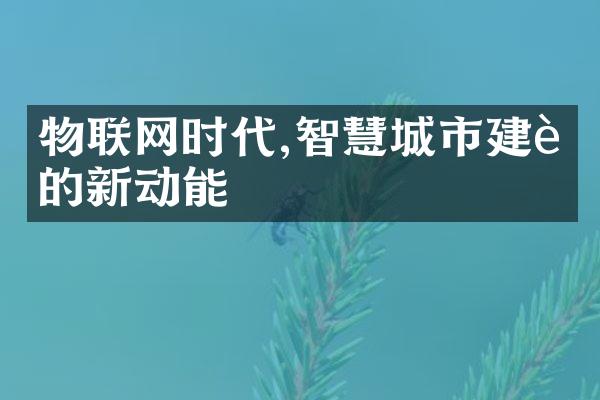 物联网时代,智慧城市建è的新动能